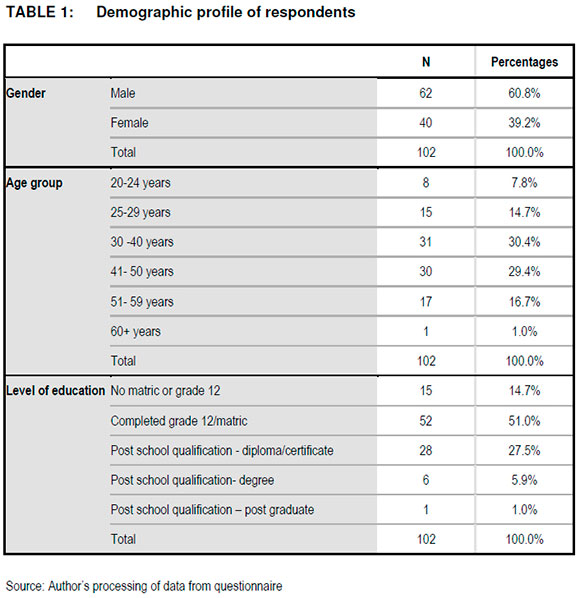 TABLE 1: Demographic profile of respondents

| | | N | Percentages |
|---|---|---|---|
| Gender | Male | 62 | 60.8% |
| | Female | 40 | 39.2% |
| | Total | 102 | 100.0% |
| Age group | 20-24 years | 8 | 7.8% |
| | 25-29 years | 15 | 14.7% |
| | 30 -40 years | 31 | 30.4% |
| | 41- 50 years | 30 | 29.4% |
| | 51- 59 years | 17 | 16.7% |
| | 60+ years | 1 | 1.0% |
| | Total | 102 | 100.0% |
| Level of education | No matric or grade 12 | 15 | 14.7% |
| | Completed grade 12/matric | 52 | 51.0% |
| | Post school qualification - diploma/certificate | 28 | 27.5% |
| | Post school qualification- degree | 6 | 5.9% |
| | Post school qualification – post graduate | 1 | 1.0% |
| | Total | 102 | 100.0% |

Source: Author's processing of data from questionnaire